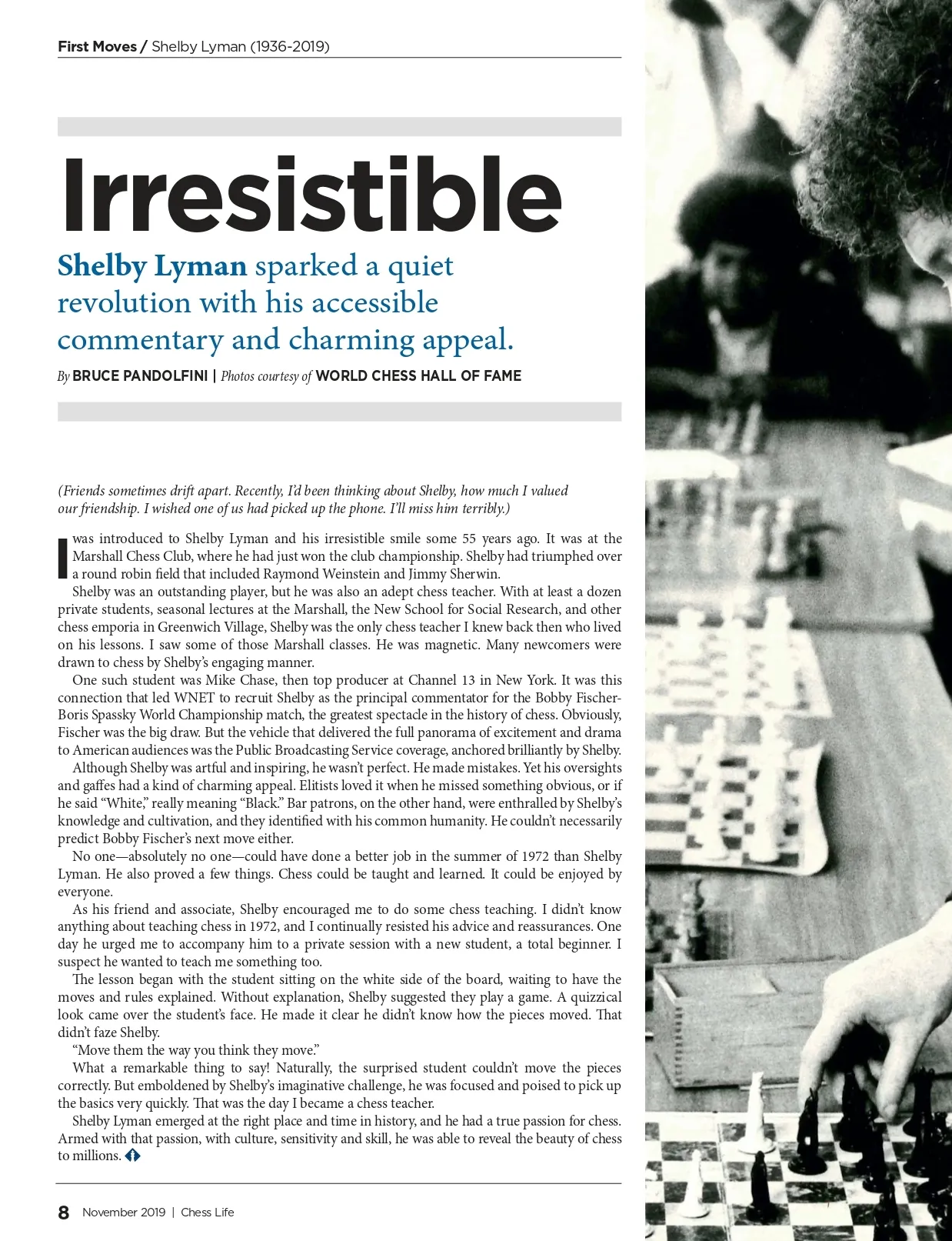 First Moves / Shelby Lyman (1936-2019)

Irresistible

Shelby Lyman sparked a quiet revolution with his accessible commentary and charming appeal.

By BRUCE PANDOLFINI | Photos courtesy of WORLD CHESS HALL OF FAME

(Friends sometimes drift apart. Recently, I'd been thinking about Shelby, how much I valued our friendship. I wished one of us had picked up the phone. I'll miss him terribly.)

I was introduced to Shelby Lyman and his irresistible smile some 55 years ago. It was at the Marshall Chess Club, where he had just won the club championship. Shelby had triumphed over a round robin field that included Raymond Weinstein and Jimmy Sherwin.

Shelby was an outstanding player, but he was also an adept chess teacher. With at least a dozen private students, seasonal lectures at the Marshall, the New School for Social Research, and other chess emporia in Greenwich Village, Shelby was the only chess teacher I knew back then who lived on his lessons. I saw some of those Marshall classes. He was magnetic. Many newcomers were drawn to chess by Shelby's engaging manner.

One such student was Mike Chase, then top producer at Channel 13 in New York. It was this connection that led WNET to recruit Shelby as the principal commentator for the Bobby Fischer-Boris Spassky World Championship match, the greatest spectacle in the history of chess. Obviously, Fischer was the big draw. But the vehicle that delivered the full panorama of excitement and drama to American audiences was the Public Broadcasting Service coverage, anchored brilliantly by Shelby.

Although Shelby was artful and inspiring, he wasn't perfect. He made mistakes. Yet his oversights and gaffes had a kind of charming appeal. Elitists loved it when he missed something obvious, or if he said "White," really meaning "Black." Bar patrons, on the other hand, were enthralled by Shelby's knowledge and cultivation, and they identified with his common humanity. He couldn't necessarily predict Bobby Fischer's next move either.

No one—absolutely no one—could have done a better job in the summer of 1972 than Shelby Lyman. He also proved a few things. Chess could be taught and learned. It could be enjoyed by everyone.

As his friend and associate, Shelby encouraged me to do some chess teaching. I didn't know anything about teaching chess in 1972, and I continually resisted his advice and reassurances. One day he urged me to accompany him to a private session with a new student, a total beginner. I suspect he wanted to teach me something too.

The lesson began with the student sitting on the white side of the board, waiting to have the moves and rules explained. Without explanation, Shelby suggested they play a game. A quizzical look came over the student's face. He made it clear he didn't know how the pieces moved. That didn't faze Shelby.

"Move them the way you think they move."

What a remarkable thing to say! Naturally, the surprised student couldn't move the pieces correctly. But emboldened by Shelby's imaginative challenge, he was focused and poised to pick up the basics very quickly. That was the day I became a chess teacher.

Shelby Lyman emerged at the right place and time in history, and he had a true passion for chess. Armed with that passion, with culture, sensitivity and skill, he was able to reveal the beauty of chess to millions.

8 November 2019 | Chess Life